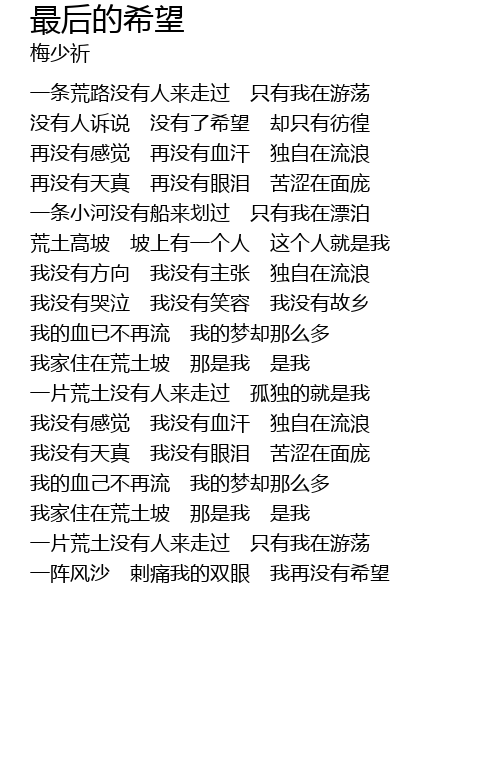 最后的希望
梅少祈

一条荒路没有人来走过　只有我在游荡
没有人诉说　没有了希望　却只有彷徨
再没有感觉　再没有血汗　独自在流浪
再没有天真　再没有眼泪　苦涩在面庞
一条小河没有船来划过　只有我在漂泊
荒土高坡　坡上有一个人　这个人就是我
我没有方向　我没有主张　独自在流浪
我没有哭泣　我没有笑容　我没有故乡
我的血已不再流　我的梦却那么多
我家住在荒土坡　那是我　是我
一片荒土没有人来走过　孤独的就是我
我没有感觉　我没有血汗　独自在流浪
我没有天真　我没有眼泪　苦涩在面庞
我的血己不再流　我的梦却那么多
我家住在荒土坡　那是我　是我
一片荒土没有人来走过　只有我在游荡
一阵风沙　刺痛我的双眼　我再没有希望